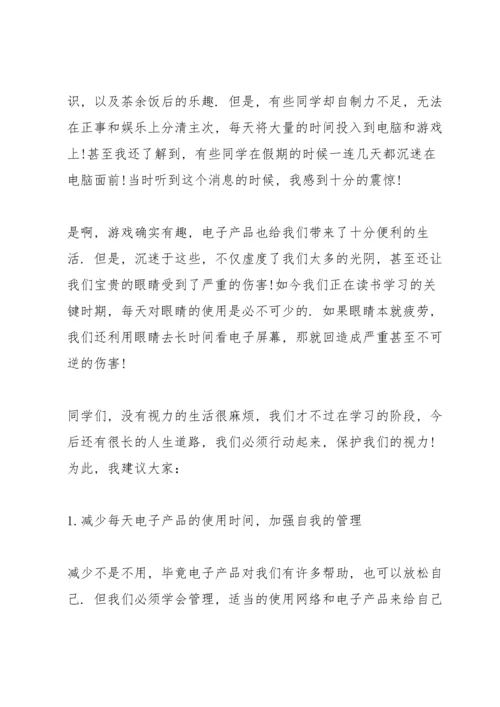 识，以及茶余饭后的乐趣．但是，有些同学却自制力不足，无法在正事和娱乐上分清主次，每天将大量的时间投入到电脑和游戏上！甚至我还了解到，有些同学在假期的时候一连几天都沉迷在电脑面前！当时听到这个消息的时候，我感到十分的震惊！

是啊，游戏确实有趣，电子产品也给我们带来了十分便利的生活．但是，沉迷于这些，不仅虚度了我们太多的光阴，甚至还让我们宝贵的眼睛受到了严重的伤害！如今我们正在读书学习的关键时期，每天对眼睛的使用是必不可少的．如果眼睛本就疲劳，我们还利用眼睛去长时间看电子屏幕，那就回造成严重甚至不可逆的伤害！

同学们，没有视力的生活很麻烦，我们才不过在学习的阶段，今后还有很长的人生道路，我们必须行动起来，保护我们的视力！为此，我建议大家：

1. 减少每天电子产品的使用时间，加强自我的管理

减少不是不用，毕竟电子产品对我们有许多帮助，也可以放松自己．但我们必须学会管理，适当的使用网络和电子产品来给自己